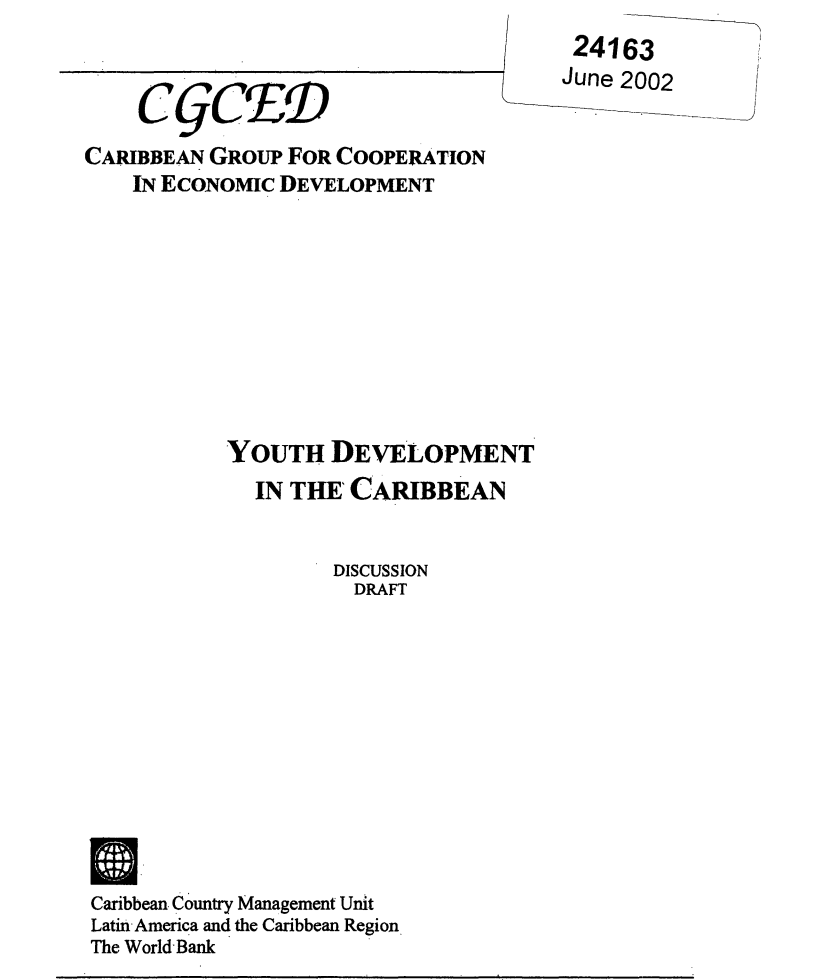 24163
June 2002

CGCED

CARIBBEAN GROUP FOR COOPERATION
IN ECONOMIC DEVELOPMENT

YOUTH DEVELOPMENT
IN THE CARIBBEAN

DISCUSSION
DRAFT

Caribbean Country Management Unit
Latin America and the Caribbean Region
The World Bank